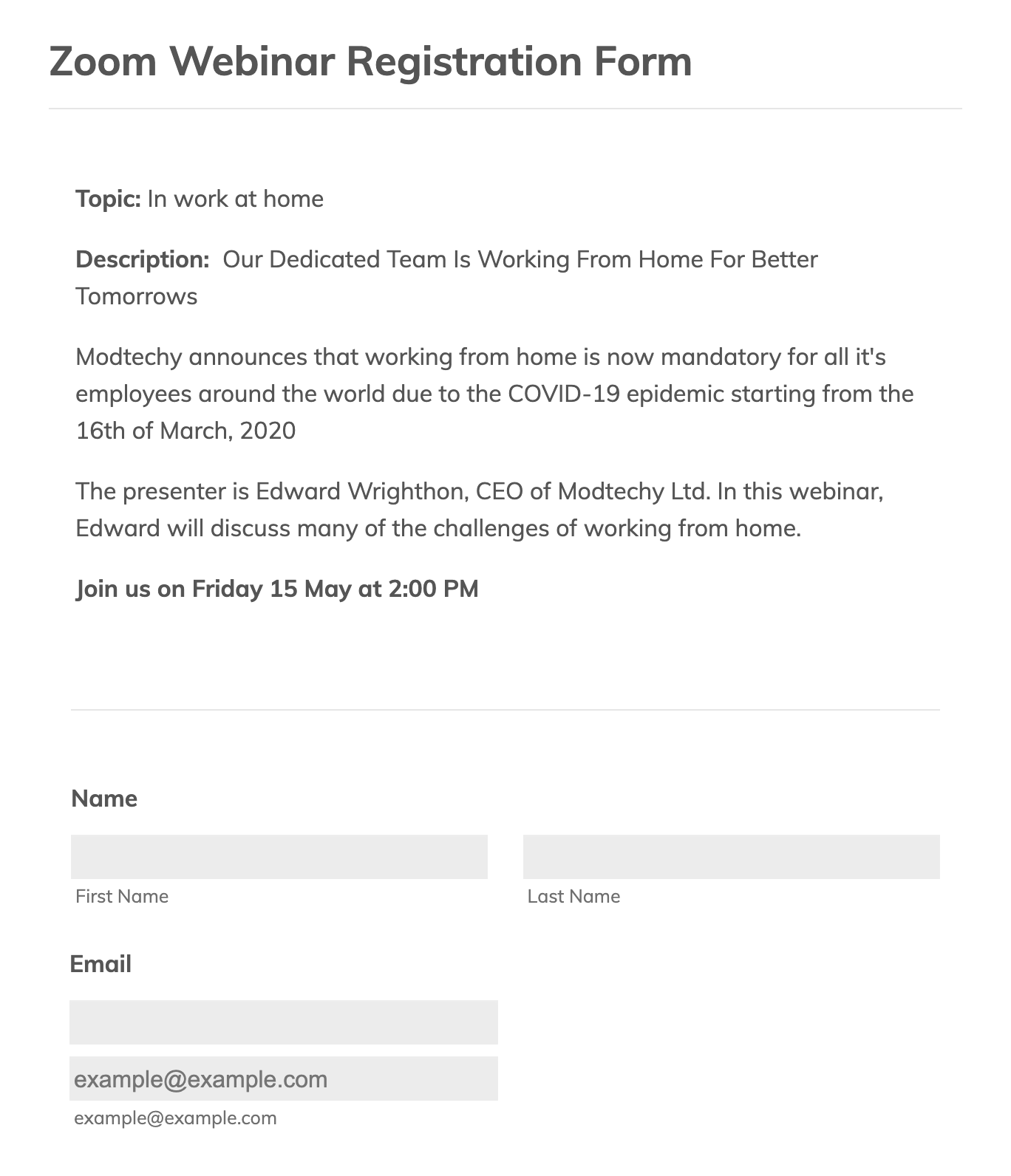 Zoom Webinar Registration Form

Topic: In work at home

Description: Our Dedicated Team Is Working From Home For Better Tomorrows

Modtechy announces that working from home is now mandatory for all it's employees around the world due to the COVID-19 epidemic starting from the 16th of March, 2020

The presenter is Edward Wrighthon, CEO of Modtechy Ltd. In this webinar, Edward will discuss many of the challenges of working from home.

Join us on Friday 15 May at 2:00 PM

Name

First Name

Last Name

Email

example@example.com

example@example.com